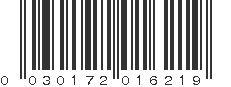 0 030172 016219